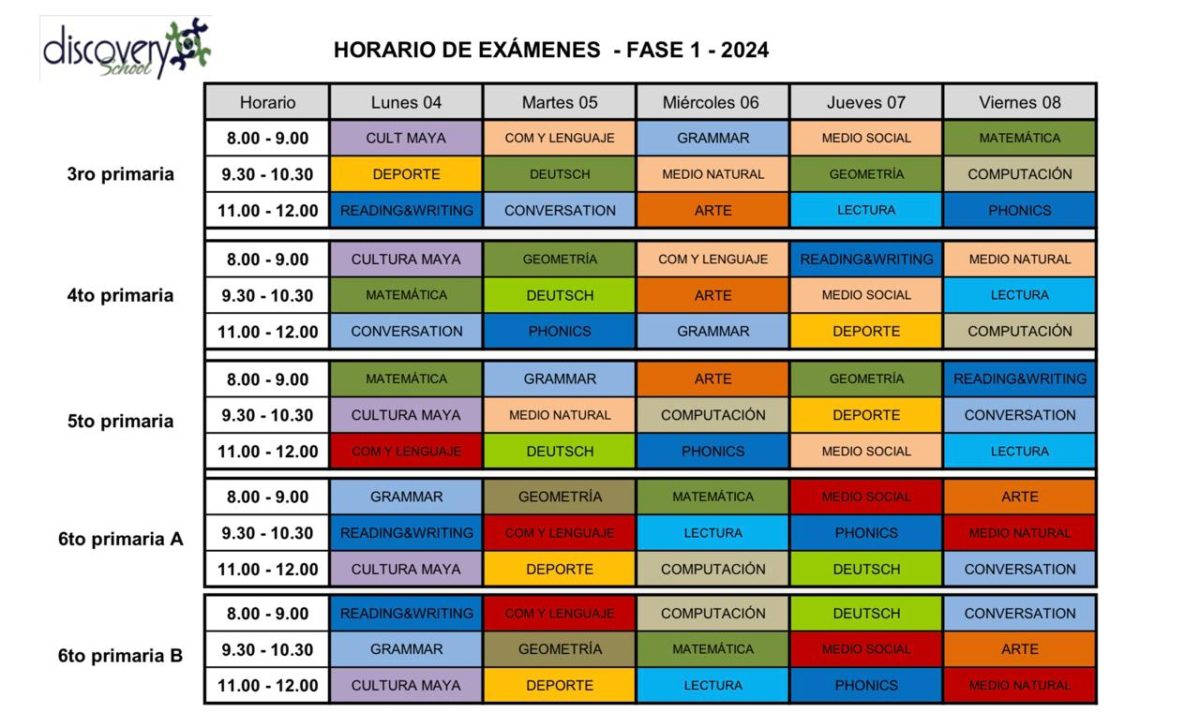 discovery School

HORARIO DE EXÁMENES - FASE 1 - 2024

| | Horario | Lunes 04 | Martes 05 | Miércoles 06 | Jueves 07 | Viernes 08 |
|---|---|---|---|---|---|---|
| 3ro primaria | 8.00 - 9.00 | CULT MAYA | COM Y LENGUAJE | GRAMMAR | MEDIO SOCIAL | MATEMÁTICA |
| | 9.30 - 10.30 | DEPORTE | DEUTSCH | MEDIO NATURAL | GEOMETRÍA | COMPUTACIÓN |
| | 11.00 - 12.00 | READING&WRITING | CONVERSATION | ARTE | LECTURA | PHONICS |
| 4to primaria | 8.00 - 9.00 | CULTURA MAYA | GEOMETRÍA | COM Y LENGUAJE | READING&WRITING | MEDIO NATURAL |
| | 9.30 - 10.30 | MATEMÁTICA | DEUTSCH | ARTE | MEDIO SOCIAL | LECTURA |
| | 11.00 - 12.00 | CONVERSATION | PHONICS | GRAMMAR | DEPORTE | COMPUTACIÓN |
| 5to primaria | 8.00 - 9.00 | MATEMÁTICA | GRAMMAR | ARTE | GEOMETRÍA | READING&WRITING |
| | 9.30 - 10.30 | CULTURA MAYA | MEDIO NATURAL | COMPUTACIÓN | DEPORTE | CONVERSATION |
| | 11.00 - 12.00 | COM Y LENGUAJE | DEUTSCH | PHONICS | MEDIO SOCIAL | LECTURA |
| 6to primaria A | 8.00 - 9.00 | GRAMMAR | GEOMETRÍA | MATEMÁTICA | MEDIO SOCIAL | ARTE |
| | 9.30 - 10.30 | READING&WRITING | COM Y LENGUAJE | LECTURA | PHONICS | MEDIO NATURAL |
| | 11.00 - 12.00 | CULTURA MAYA | DEPORTE | COMPUTACIÓN | DEUTSCH | CONVERSATION |
| 6to primaria B | 8.00 - 9.00 | READING&WRITING | COM Y LENGUAJE | COMPUTACIÓN | DEUTSCH | CONVERSATION |
| | 9.30 - 10.30 | GRAMMAR | GEOMETRÍA | MATEMÁTICA | MEDIO SOCIAL | ARTE |
| | 11.00 - 12.00 | CULTURA MAYA | DEPORTE | LECTURA | PHONICS | MEDIO NATURAL |